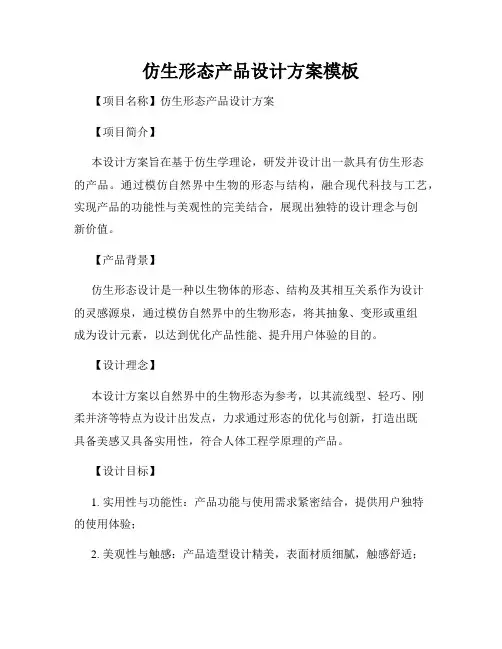 仿生形态产品设计方案模板

【项目名称】仿生形态产品设计方案

【项目简介】

本设计方案旨在基于仿生学理论，研发并设计出一款具有仿生形态的产品。通过模仿自然界中生物的形态与结构，融合现代科技与工艺，实现产品的功能性与美观性的完美结合，展现出独特的设计理念与创新价值。

【产品背景】

仿生形态设计是一种以生物体的形态、结构及其相互关系作为设计的灵感源泉，通过模仿自然界中的生物形态，将其抽象、变形或重组成为设计元素，以达到优化产品性能、提升用户体验的目的。

【设计理念】

本设计方案以自然界中的生物形态为参考，以其流线型、轻巧、刚柔并济等特点为设计出发点，力求通过形态的优化与创新，打造出既具备美感又具备实用性，符合人体工程学原理的产品。

【设计目标】

1. 实用性与功能性：产品功能与使用需求紧密结合，提供用户独特的使用体验；

2. 美观性与触感：产品造型设计精美，表面材质细腻，触感舒适；